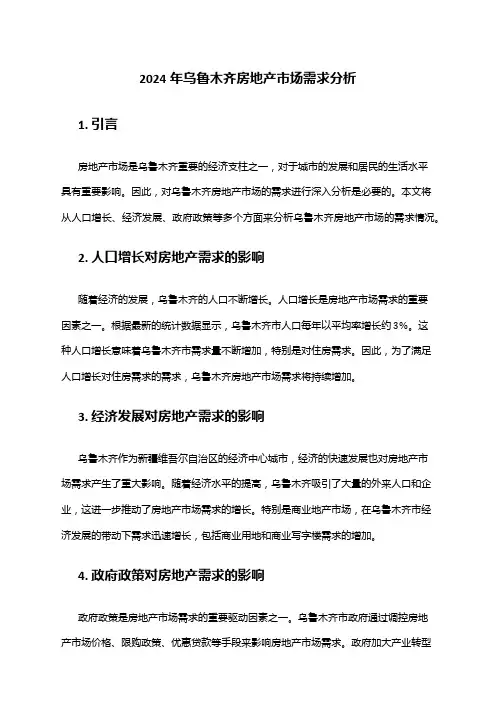 2024 年乌鲁木齐房地产市场需求分析

1. 引言

房地产市场是乌鲁木齐重要的经济支柱之一，对于城市的发展和居民的生活水平具有重要影响。因此，对乌鲁木齐房地产市场的需求进行深入分析是必要的。本文将从人口增长、经济发展、政府政策等多个方面来分析乌鲁木齐房地产市场的需求情况。

2. 人口增长对房地产需求的影响

随着经济的发展，乌鲁木齐的人口不断增长。人口增长是房地产市场需求的重要因素之一。根据最新的统计数据显示，乌鲁木齐市人口每年以平均率增长约 3%。这种人口增长意味着乌鲁木齐市需求量不断增加，特别是对住房需求。因此，为了满足人口增长对住房需求的需求，乌鲁木齐房地产市场需求将持续增加。

3. 经济发展对房地产需求的影响

乌鲁木齐作为新疆维吾尔自治区的经济中心城市，经济的快速发展也对房地产市场需求产生了重大影响。随着经济水平的提高，乌鲁木齐吸引了大量的外来人口和企业，这进一步推动了房地产市场需求的增长。特别是商业地产市场，在乌鲁木齐市经济发展的带动下需求迅速增长，包括商业用地和商业写字楼需求的增加。

4. 政府政策对房地产需求的影响

政府政策是房地产市场需求的重要驱动因素之一。乌鲁木齐市政府通过调控房地产市场价格、限购政策、优惠贷款等手段来影响房地产市场需求。政府加大产业转型